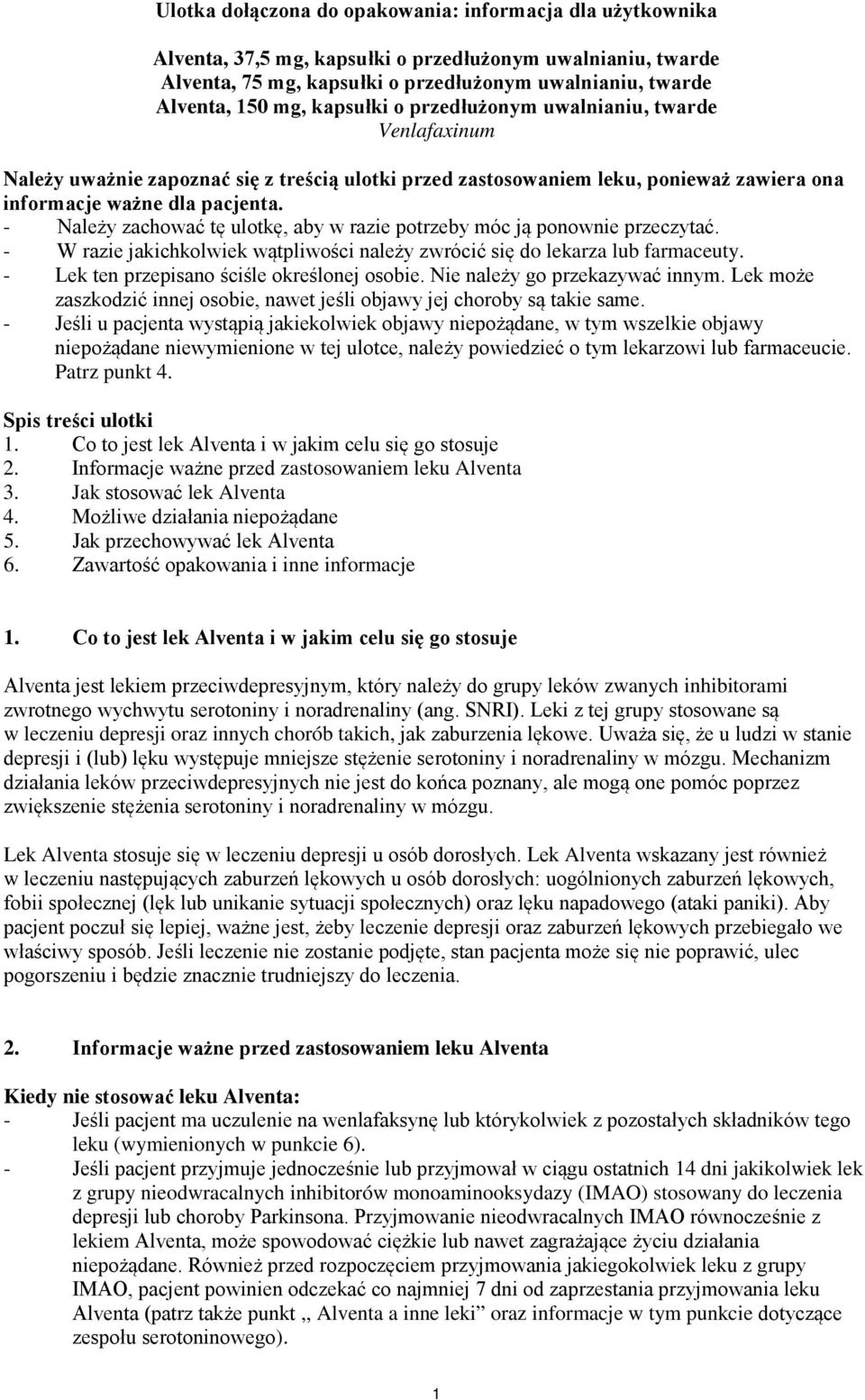 Ulotka dołączona do opakowania: informacja dla użytkownika

Alventa, 37,5 mg, kapsułki o przedłużonym uwalnianiu, twarde
Alventa, 75 mg, kapsułki o przedłużonym uwalnianiu, twarde
Alventa, 150 mg, kapsułki o przedłużonym uwalnianiu, twarde
Venlafaxinum

Należy uważnie zapoznać się z treścią ulotki przed zastosowaniem leku, ponieważ zawiera ona informacje ważne dla pacjenta.
- Należy zachować tę ulotkę, aby w razie potrzeby móc ją ponownie przeczytać.
- W razie jakichkolwiek wątpliwości należy zwrócić się do lekarza lub farmaceuty.
- Lek ten przepisano ściśle określonej osobie. Nie należy go przekazywać innym. Lek może zaszkodzić innej osobie, nawet jeśli objawy jej choroby są takie same.
- Jeśli u pacjenta wystąpią jakiekolwiek objawy niepożądane, w tym wszelkie objawy niepożądane niewymienione w tej ulotce, należy powiedzieć o tym lekarzowi lub farmaceucie. Patrz punkt 4.

Spis treści ulotki
1. Co to jest lek Alventa i w jakim celu się go stosuje
2. Informacje ważne przed zastosowaniem leku Alventa
3. Jak stosować lek Alventa
4. Możliwe działania niepożądane
5. Jak przechowywać lek Alventa
6. Zawartość opakowania i inne informacje

1. Co to jest lek Alventa i w jakim celu się go stosuje

Alventa jest lekiem przeciwdepresyjnym, który należy do grupy leków zwanych inhibitorami zwrotnego wychwytu serotoniny i noradrenaliny (ang. SNRI). Leki z tej grupy stosowane są w leczeniu depresji oraz innych chorób takich, jak zaburzenia lękowe. Uważa się, że u ludzi w stanie depresji i (lub) lęku występuje mniejsze stężenie serotoniny i noradrenaliny w mózgu. Mechanizm działania leków przeciwdepresyjnych nie jest do końca poznany, ale mogą one pomóc poprzez zwiększenie stężenia serotoniny i noradrenaliny w mózgu.

Lek Alventa stosuje się w leczeniu depresji u osób dorosłych. Lek Alventa wskazany jest również w leczeniu następujących zaburzeń lękowych u osób dorosłych: uogólnionych zaburzeń lękowych, fobii społecznej (lęk lub unikanie sytuacji społecznych) oraz lęku napadowego (ataki paniki). Aby pacjent poczuł się lepiej, ważne jest, żeby leczenie depresji oraz zaburzeń lękowych przebiegało we właściwy sposób. Jeśli leczenie nie zostanie podjęte, stan pacjenta może się nie poprawić, ulec pogorszeniu i będzie znacznie trudniejszy do leczenia.

2. Informacje ważne przed zastosowaniem leku Alventa

Kiedy nie stosować leku Alventa:
- Jeśli pacjent ma uczulenie na wenlafaksynę lub którykolwiek z pozostałych składników tego leku (wymienionych w punkcie 6).
- Jeśli pacjent przyjmuje jednocześnie lub przyjmował w ciągu ostatnich 14 dni jakikolwiek lek z grupy nieodwracalnych inhibitorów monoaminooksydazy (IMAO) stosowany do leczenia depresji lub choroby Parkinsona. Przyjmowanie nieodwracalnych IMAO równocześnie z lekiem Alventa, może spowodować ciężkie lub nawet zagrażające życiu działania niepożądane. Również przed rozpoczęciem przyjmowania jakiegokolwiek leku z grupy IMAO, pacjent powinien odczekać co najmniej 7 dni od zaprzestania przyjmowania leku Alventa (patrz także punkt „ Alventa a inne leki” oraz informacje w tym punkcie dotyczące zespołu serotoninowego).

1